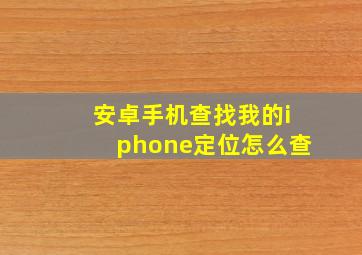 安卓手机查找我的iphone定位怎么查